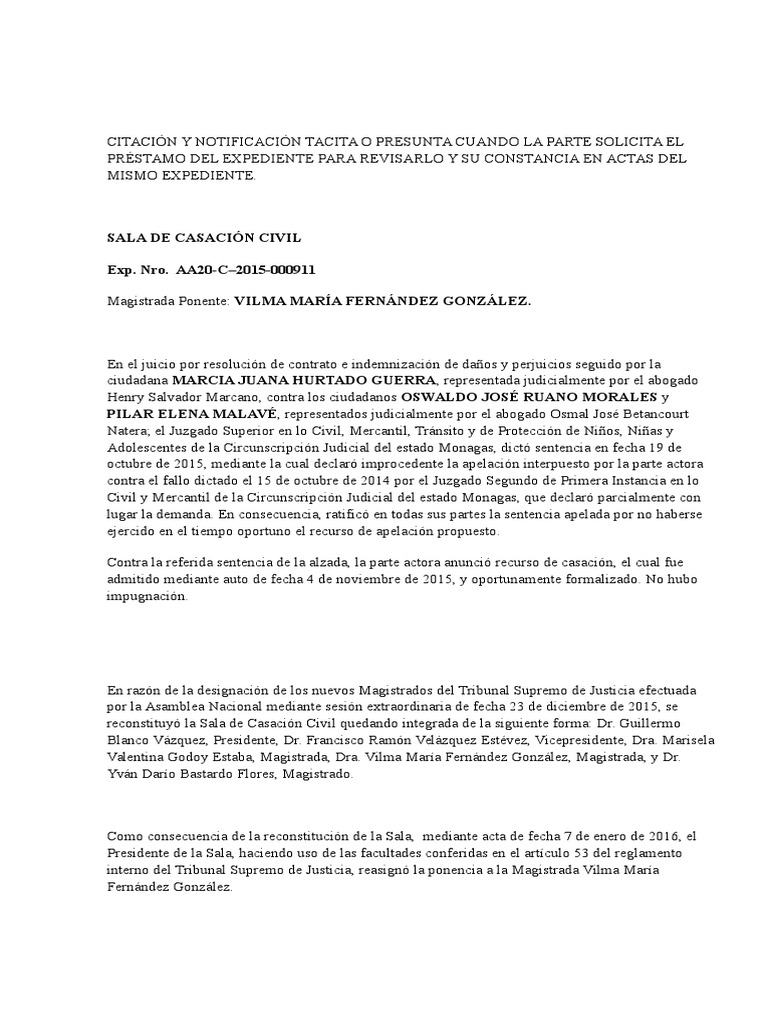 CITACIÓN Y NOTIFICACIÓN TACITA O PRESUNTA CUANDO LA PARTE SOLICITA EL PRÉSTAMO DEL EXPEDIENTE PARA REVISARLO Y SU CONSTANCIA EN ACTAS DEL MISMO EXPEDIENTE.

SALA DE CASACIÓN CIVIL

Exp. Nro. AA20-C–2015-000911

Magistrada Ponente: VILMA MARÍA FERNÁNDEZ GONZÁLEZ.

En el juicio por resolución de contrato e indemnización de daños y perjuicios seguido por la ciudadana MARCIA JUANA HURTADO GUERRA, representada judicialmente por el abogado Henry Salvador Marcano, contra los ciudadanos OSWALDO JOSÉ RUANO MORALES y PILAR ELENA MALAVÉ, representados judicialmente por el abogado Osmal José Betancourt Natera; el Juzgado Superior en lo Civil, Mercantil, Tránsito y de Protección de Niños, Niñas y Adolescentes de la Circunscripción Judicial del estado Monagas, dictó sentencia en fecha 19 de octubre de 2015, mediante la cual declaró improcedente la apelación interpuesto por la parte actora contra el fallo dictado el 15 de octubre de 2014 por el Juzgado Segundo de Primera Instancia en lo Civil y Mercantil de la Circunscripción Judicial del estado Monagas, que declaró parcialmente con lugar la demanda. En consecuencia, ratificó en todas sus partes la sentencia apelada por no haberse ejercido en el tiempo oportuno el recurso de apelación propuesto.

Contra la referida sentencia de la alzada, la parte actora anunció recurso de casación, el cual fue admitido mediante auto de fecha 4 de noviembre de 2015, y oportunamente formalizado. No hubo impugnación.

En razón de la designación de los nuevos Magistrados del Tribunal Supremo de Justicia efectuada por la Asamblea Nacional mediante sesión extraordinaria de fecha 23 de diciembre de 2015, se reconstituyó la Sala de Casación Civil quedando integrada de la siguiente forma: Dr. Guillermo Blanco Vázquez, Presidente, Dr. Francisco Ramón Velázquez Estévez, Vicepresidente, Dra. Marisela Valentina Godoy Estaba, Magistrada, Dra. Vilma María Fernández González, Magistrada, y Dr. Yván Darío Bastardo Flores, Magistrado.

Como consecuencia de la reconstitución de la Sala, mediante acta de fecha 7 de enero de 2016, el Presidente de la Sala, haciendo uso de las facultades conferidas en el artículo 53 del reglamento interno del Tribunal Supremo de Justicia, reasignó la ponencia a la Magistrada Vilma María Fernández González.